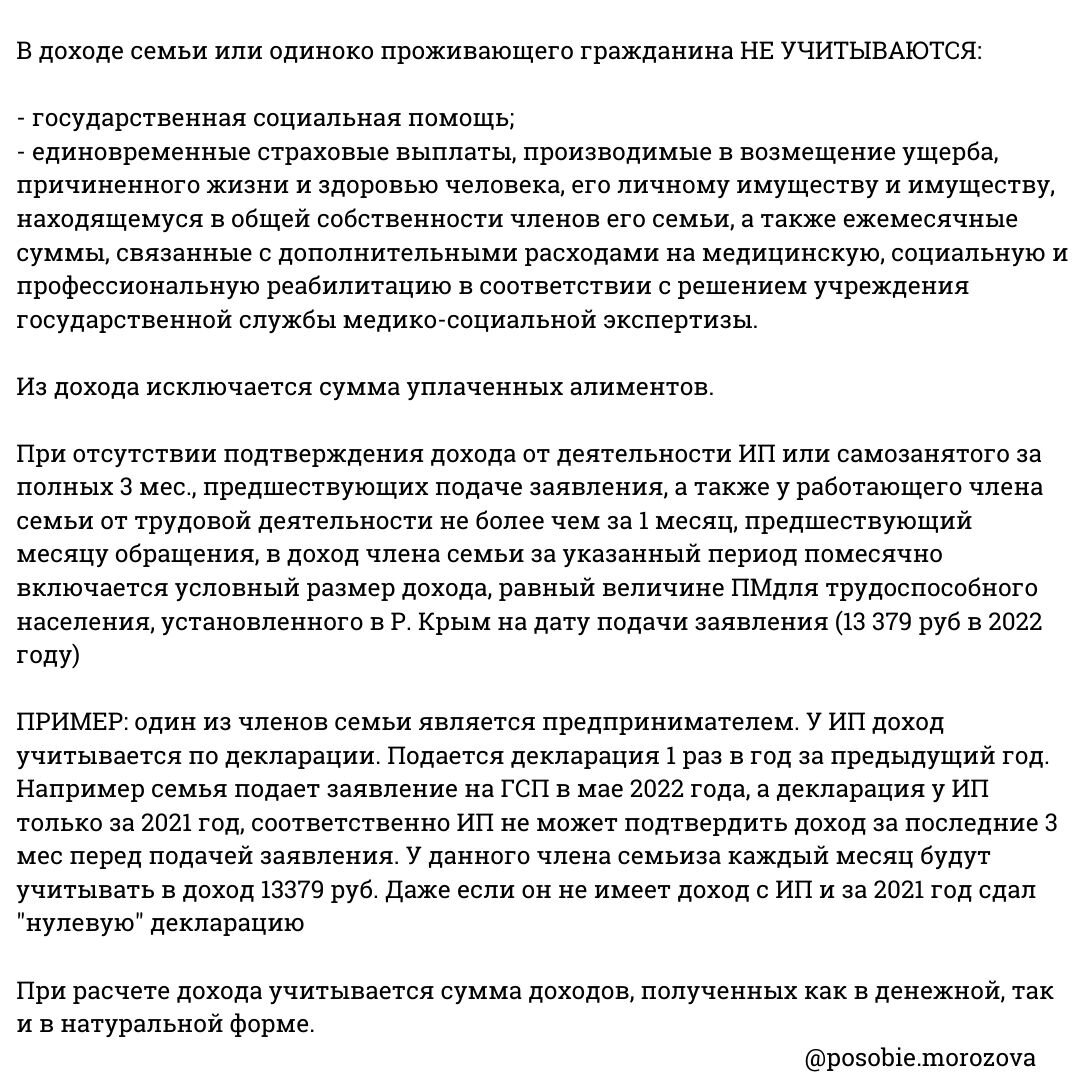 В доходе семьи или одиноко проживающего гражданина НЕ УЧИТЫВАЮТСЯ:

- государственная социальная помощь;
- единовременные страховые выплаты, производимые в возмещение ущерба, причиненного жизни и здоровью человека, его личному имуществу и имуществу, находящемуся в общей собственности членов его семьи, а также ежемесячные суммы, связанные с дополнительными расходами на медицинскую, социальную и профессиональную реабилитацию в соответствии с решением учреждения государственной службы медико-социальной экспертизы.

Из дохода исключается сумма уплаченных алиментов.

При отсутствии подтверждения дохода от деятельности ИП или самозанятого за полных 3 мес., предшествующих подаче заявления, а также у работающего члена семьи от трудовой деятельности не более чем за 1 месяц, предшествующий месяцу обращения, в доход члена семьи за указанный период помесячно включается условный размер дохода, равный величине ПМдля трудоспособного населения, установленного в Р. Крым на дату подачи заявления (13 379 руб в 2022 году)

ПРИМЕР: один из членов семьи является предпринимателем. У ИП доход учитывается по декларации. Подается декларация 1 раз в год за предыдущий год. Например семья подает заявление на ГСП в мае 2022 года, а декларация у ИП только за 2021 год, соответственно ИП не может подтвердить доход за последние 3 мес перед подачей заявления. У данного члена семьиза каждый месяц будут учитывать в доход 13379 руб. Даже если он не имеет доход с ИП и за 2021 год сдал "нулевую" декларацию

При расчете дохода учитывается сумма доходов, полученных как в денежной, так и в натуральной форме.

@posobie.morozova